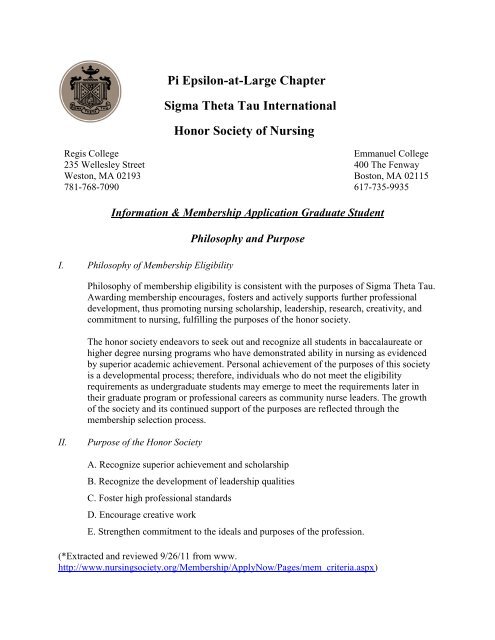 Pi Epsilon-at-Large Chapter

Sigma Theta Tau International

Honor Society of Nursing

Regis College
235 Wellesley Street
Weston, MA 02193
781-768-7090

Emmanuel College
400 The Fenway
Boston, MA 02115
617-735-9935

Information & Membership Application Graduate Student

Philosophy and Purpose

I. Philosophy of Membership Eligibility

Philosophy of membership eligibility is consistent with the purposes of Sigma Theta Tau. Awarding membership encourages, fosters and actively supports further professional development, thus promoting nursing scholarship, leadership, research, creativity, and commitment to nursing, fulfilling the purposes of the honor society.

The honor society endeavors to seek out and recognize all students in baccalaureate or higher degree nursing programs who have demonstrated ability in nursing as evidenced by superior academic achievement. Personal achievement of the purposes of this society is a developmental process; therefore, individuals who do not meet the eligibility requirements as undergraduate students may emerge to meet the requirements later in their graduate program or professional careers as community nurse leaders. The growth of the society and its continued support of the purposes are reflected through the membership selection process.

II. Purpose of the Honor Society

A. Recognize superior achievement and scholarship

B. Recognize the development of leadership qualities

C. Foster high professional standards

D. Encourage creative work

E. Strengthen commitment to the ideals and purposes of the profession.

(*Extracted and reviewed 9/26/11 from www. http://www.nursingsociety.org/Membership/ApplyNow/Pages/mem_criteria.aspx)